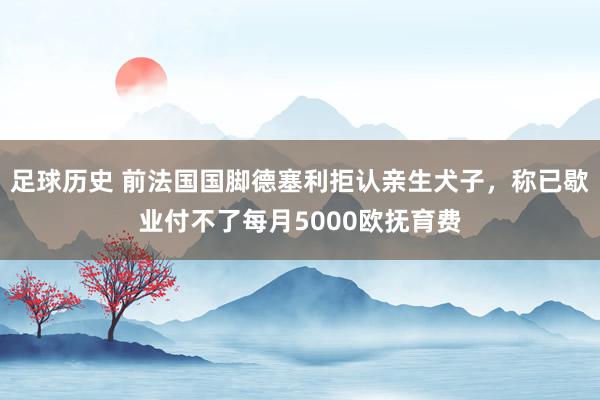 足球历史 前法国国脚德塞利拒认亲生犬子，称已歇业付不了每月5000欧抚育费